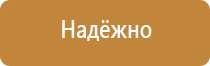 Надёжно